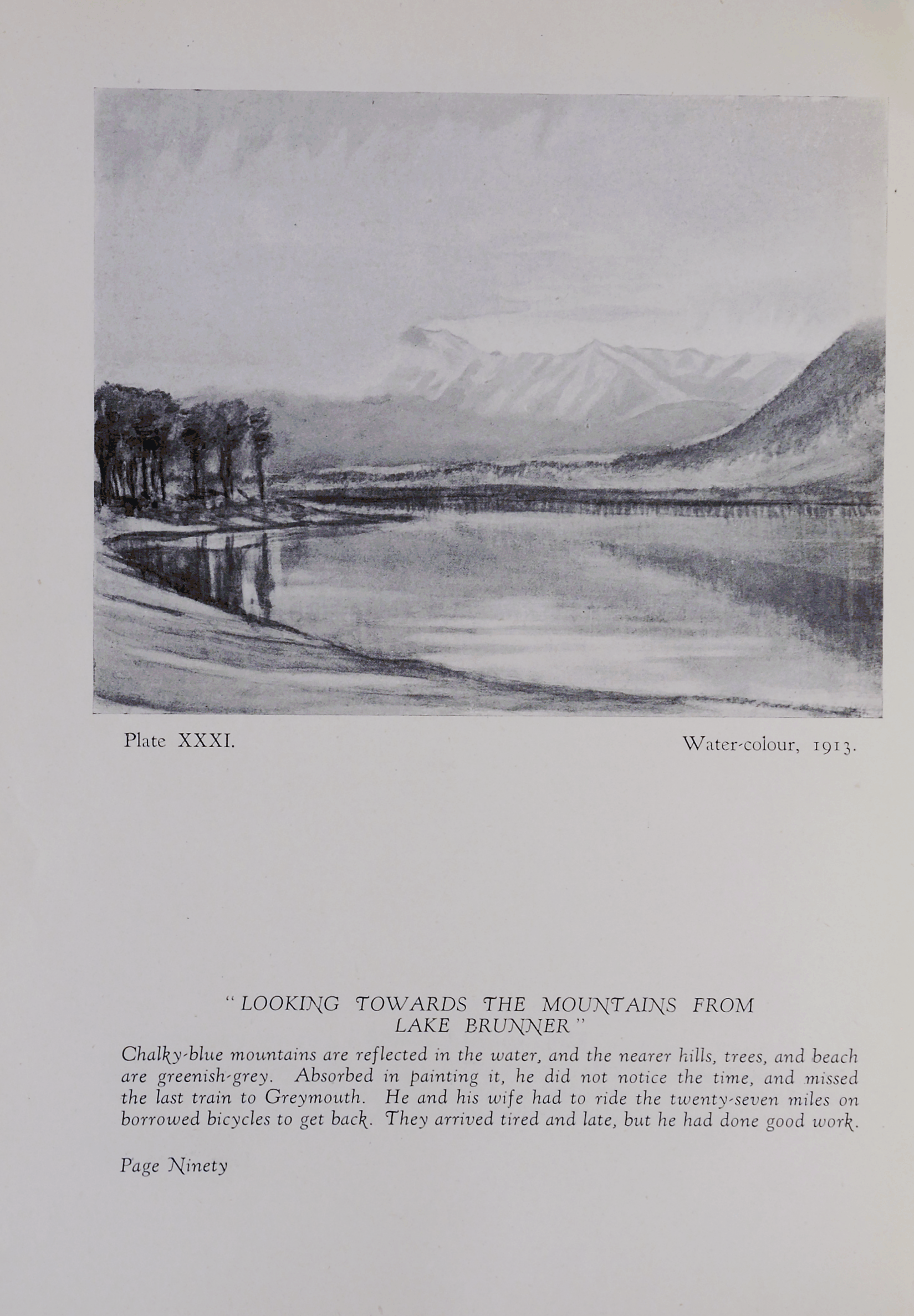 Plate XXXI.

Water-colour, 1913.

"LOOKING TOWARDS THE MOUNTAINS FROM LAKE BRUNNER"

Chalky-blue mountains are reflected in the water, and the nearer hills, trees, and beach are greenish-grey. Absorbed in painting it, he did not notice the time, and missed the last train to Greymouth. He and his wife had to ride the twenty-seven miles on borrowed bicycles to get back. They arrived tired and late, but he had done good work.

Page Ninety